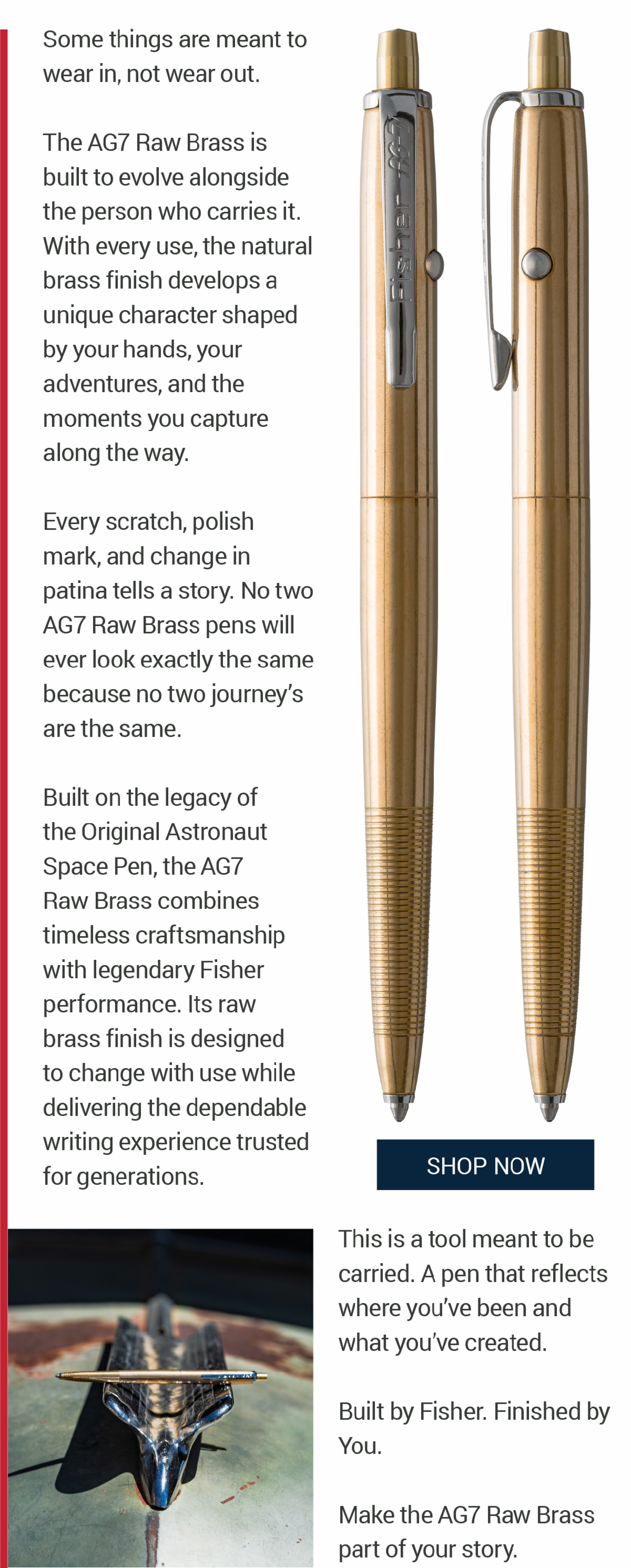 Some things are meant to wear in, not wear out.

The AG7 Raw Brass is built to evolve alongside the person who carries it. With every use, the natural brass finish develops a unique character shaped by your hands, your adventures, and the moments you capture along the way.

Every scratch, polish mark, and change in patina tells a story. No two AG7 Raw Brass pens will ever look exactly the same because no two journey's are the same.

Built on the legacy of the Original Astronaut Space Pen, the AG7 Raw Brass combines timeless craftsmanship with legendary Fisher performance. Its raw brass finish is designed to change with use while delivering the dependable writing experience trusted for generations.

Fisher AG-7

SHOP NOW

This is a tool meant to be carried. A pen that reflects where you've been and what you've created.

Built by Fisher. Finished by You.

Make the AG7 Raw Brass part of your story.